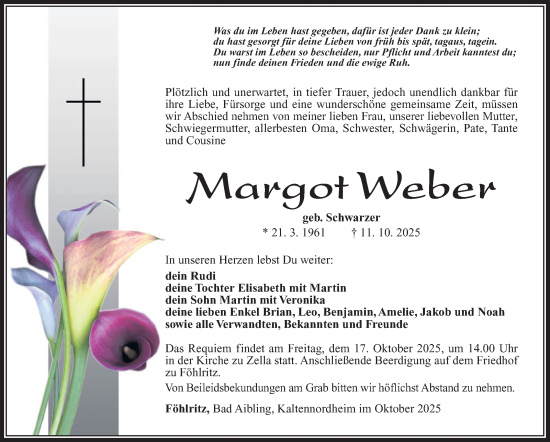 Was du im Leben hast gegeben, dafür ist jeder Dank zu klein;
du hast gesorgt für deine Lieben von früh bis spät, tagaus, tagein.
Du warst im Leben so bescheiden, nur Pflicht und Arbeit kanntest du;
nun finde deinen Frieden und die ewige Ruh.

Plötzlich und unerwartet, in tiefer Trauer, jedoch unendlich dankbar für ihre Liebe, Fürsorge und eine wunderschöne gemeinsame Zeit, müssen wir Abschied nehmen von meiner lieben Frau, unserer liebevollen Mutter, Schwiegermutter, allerbesten Oma, Schwester, Schwägerin, Pate, Tante und Cousine

Margot Weber

geb. Schwarzer

* 21. 3. 1961 † 11. 10. 2025

In unseren Herzen lebst Du weiter:

dein Rudi
deine Tochter Elisabeth mit Martin
dein Sohn Martin mit Veronika
deine lieben Enkel Brian, Leo, Benjamin, Amelie, Jakob und Noah
sowie alle Verwandten, Bekannten und Freunde

Das Requiem findet am Freitag, dem 17. Oktober 2025, um 14.00 Uhr in der Kirche zu Zella statt. Anschließende Beerdigung auf dem Friedhof zu Föhlritz.

Von Beileidsbekundungen am Grab bitten wir höflichst Abstand zu nehmen.

Föhlritz, Bad Aibling, Kaltennordheim im Oktober 2025